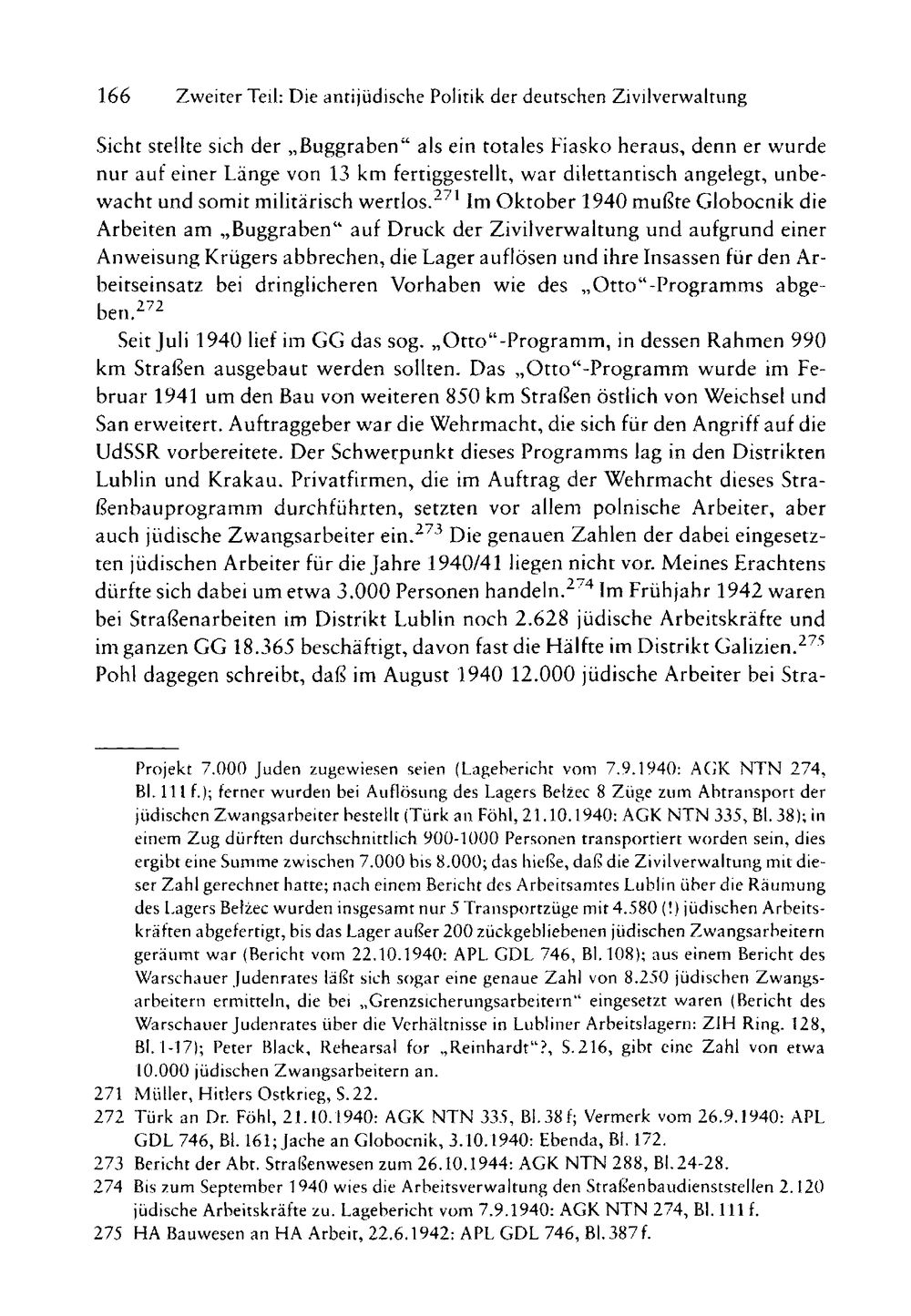 166 Zweiter Teil: Die antijüdische Politik der deutschen Zivilverwaltung

Sicht stellte sich der „Buggraben“ als ein totales Fiasko heraus, denn er wurde nur auf einer Länge von 13 km fertiggestellt, war dilettantisch angelegt, unbewacht und somit militärisch wertlos.$^{271}$ Im Oktober 1940 mußte Globocnik die Arbeiten am „Buggraben“ auf Druck der Zivilverwaltung und aufgrund einer Anweisung Krügers abbrechen, die Lager auflösen und ihre Insassen für den Arbeitseinsatz bei dringlicheren Vorhaben wie des „Otto“-Programms abgeben.$^{272}$

Seit Juli 1940 lief im GG das sog. „Otto“-Programm, in dessen Rahmen 990 km Straßen ausgebaut werden sollten. Das „Otto“-Programm wurde im Februar 1941 um den Bau von weiteren 850 km Straßen östlich von Weichsel und San erweitert. Auftraggeber war die Wehrmacht, die sich für den Angriff auf die UdSSR vorbereitete. Der Schwerpunkt dieses Programms lag in den Distrikten Lublin und Krakau. Privatfirmen, die im Auftrag der Wehrmacht dieses Straßenbauprogramm durchführten, setzten vor allem polnische Arbeiter, aber auch jüdische Zwangsarbeiter ein.$^{273}$ Die genauen Zahlen der dabei eingesetzten jüdischen Arbeiter für die Jahre 1940/41 liegen nicht vor. Meines Erachtens dürfte sich dabei um etwa 3.000 Personen handeln.$^{274}$ Im Frühjahr 1942 waren bei Straßenarbeiten im Distrikt Lublin noch 2.628 jüdische Arbeitskräfte und im ganzen GG 18.365 beschäftigt, davon fast die Hälfte im Distrikt Galizien.$^{275}$ Pohl dagegen schreibt, daß im August 1940 12.000 jüdische Arbeiter bei Stra-

Projekt 7.000 Juden zugewiesen seien (Lagebericht vom 7.9.1940: AGK NTN 274, Bl. 111 f.); ferner wurden bei Auflösung des Lagers Bełżec 8 Züge zum Abtransport der jüdischen Zwangsarbeiter bestellt (Türk an Föhl, 21.10.1940: AGK NTN 335, Bl. 38); in einem Zug dürften durchschnittlich 900-1000 Personen transportiert worden sein, dies ergibt eine Summe zwischen 7.000 bis 8.000; das hieße, daß die Zivilverwaltung mit dieser Zahl gerechnet hatte; nach einem Bericht des Arbeitsamtes Lublin über die Räumung des Lagers Bełżec wurden insgesamt nur 5 Transportzüge mit 4.580 (!) jüdischen Arbeitskräften abgefertigt, bis das Lager außer 200 zückgebliebenen jüdischen Zwangsarbeitern geräumt war (Bericht vom 22.10.1940: APL GDL 746, Bl. 108); aus einem Bericht des Warschauer Judenrates läßt sich sogar eine genaue Zahl von 8.250 jüdischen Zwangsarbeitern ermitteln, die bei „Grenzsicherungsarbeitern“ eingesetzt waren (Bericht des Warschauer Judenrates über die Verhältnisse in Lubliner Arbeitslagern: ZIH Ring. 128, Bl. 1-17); Peter Black, Rehearsal for „Reinhardt“?, S. 216, gibt eine Zahl von etwa 10.000 jüdischen Zwangsarbeitern an.

271 Müller, Hitlers Ostkrieg, S. 22.

272 Türk an Dr. Föhl, 21.10.1940: AGK NTN 335, Bl. 38 f; Vermerk vom 26.9.1940: APL GDL 746, Bl. 161; Jache an Globocnik, 3.10.1940: Ebenda, Bl. 172.

273 Bericht der Abt. Straßenwesen zum 26.10.1944: AGK NTN 288, Bl. 24-28.

274 Bis zum September 1940 wies die Arbeitsverwaltung den Straßenbaudienststellen 2.120 jüdische Arbeitskräfte zu. Lagebericht vom 7.9.1940: AGK NTN 274, Bl. 111 f.

275 HA Bauwesen an HA Arbeit, 22.6.1942: APL GDL 746, Bl. 387 f.